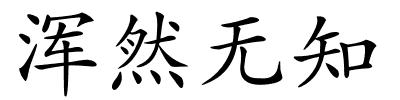 浑然无知